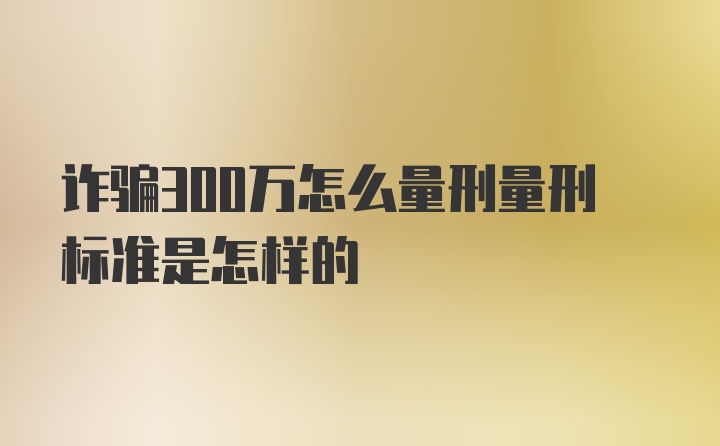 诈骗300万怎么量刑量刑标准是怎样的